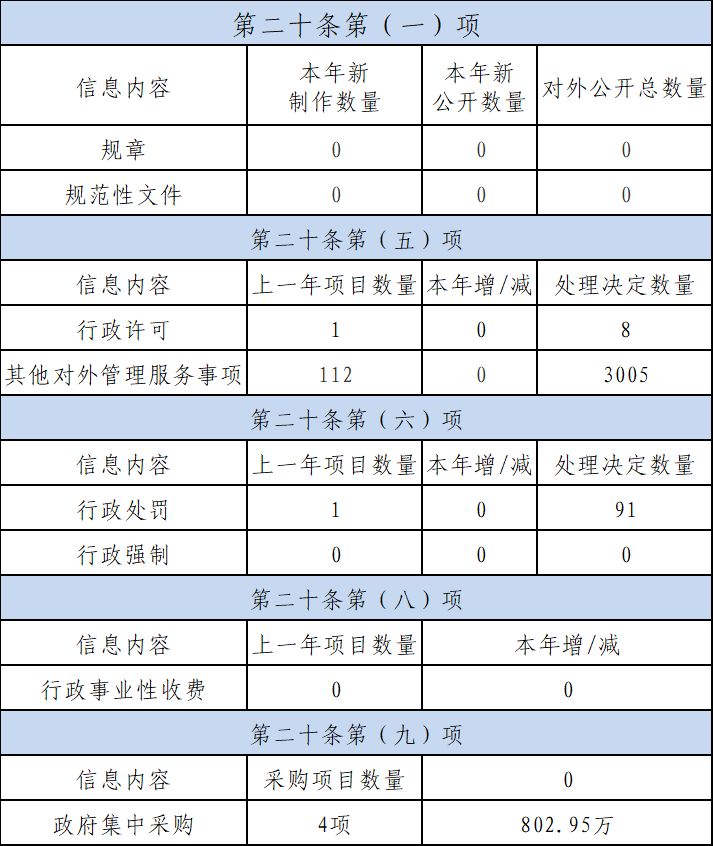 | 第二十条第（一）项 | | | |
|---|---|---|---|
| 信息内容 | 本年新制作数量 | 本年新公开数量 | 对外公开总数量 |
| 规章 | 0 | 0 | 0 |
| 规范性文件 | 0 | 0 | 0 |
| 第二十条第（五）项 | | | |
| 信息内容 | 上一年项目数量 | 本年增/减 | 处理决定数量 |
| 行政许可 | 1 | 0 | 8 |
| 其他对外管理服务事项 | 112 | 0 | 3005 |
| 第二十条第（六）项 | | | |
| 信息内容 | 上一年项目数量 | 本年增/减 | 处理决定数量 |
| 行政处罚 | 1 | 0 | 91 |
| 行政强制 | 0 | 0 | 0 |
| 第二十条第（八）项 | | | |
| 信息内容 | 上一年项目数量 | 本年增/减 | |
| 行政事业性收费 | 0 | 0 | |
| 第二十条第（九）项 | | | |
| 信息内容 | 采购项目数量 | 0 | |
| 政府集中采购 | 4项 | 802.95万 | |